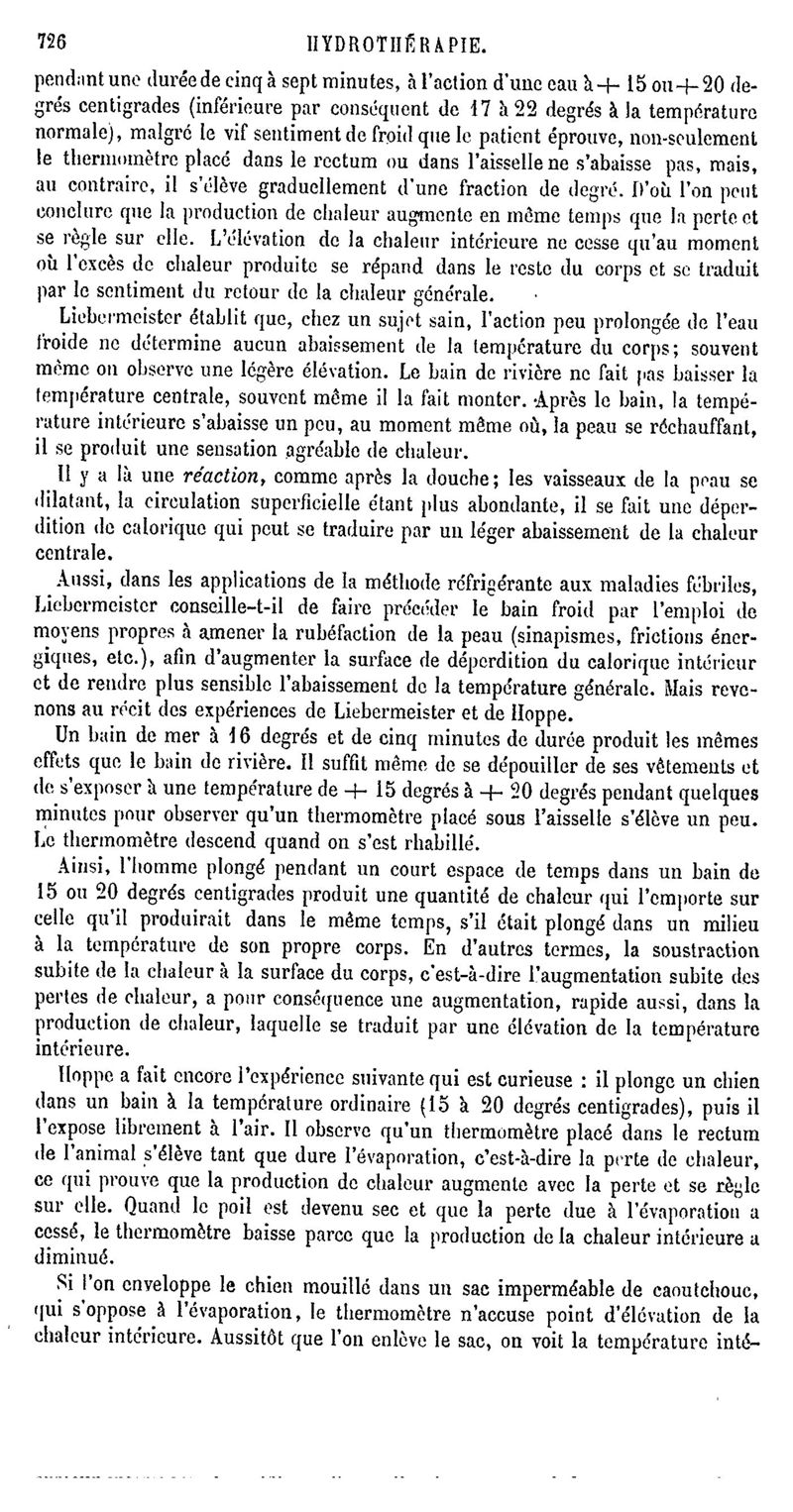 726 HYDROTHÉRAPIE.

pendant une durée de cinq à sept minutes, à l'action d'une eau à + 15 ou + 20 degrés centigrades (inférieure par conséquent de 17 à 22 degrés à la température normale), malgré le vif sentiment de froid que le patient éprouve, non-seulement le thermomètre placé dans le rectum ou dans l'aisselle ne s'abaisse pas, mais, au contraire, il s'élève graduellement d'une fraction de degré. D'où l'on peut conclure que la production de chaleur augmente en même temps que la perte et se règle sur elle. L'élévation de la chaleur intérieure ne cesse qu'au moment où l'excès de chaleur produite se répand dans le reste du corps et se traduit par le sentiment du retour de la chaleur générale.

Liebermeister établit que, chez un sujet sain, l'action peu prolongée de l'eau froide ne détermine aucun abaissement de la température du corps; souvent même on observe une légère élévation. Le bain de rivière ne fait pas baisser la température centrale, souvent même il la fait monter. Après le bain, la température intérieure s'abaisse un peu, au moment même où, la peau se réchauffant, il se produit une sensation agréable de chaleur.

Il y a là une réaction, comme après la douche; les vaisseaux de la peau se dilatant, la circulation superficielle étant plus abondante, il se fait une déperdition de calorique qui peut se traduire par un léger abaissement de la chaleur centrale.

Aussi, dans les applications de la méthode réfrigérante aux maladies fébriles, Liebermeister conseille-t-il de faire précéder le bain froid par l'emploi de moyens propres à amener la rubéfaction de la peau (sinapismes, frictions énergiques, etc.), afin d'augmenter la surface de déperdition du calorique intérieur et de rendre plus sensible l'abaissement de la température générale. Mais revenons au récit des expériences de Liebermeister et de Hoppe.

Un bain de mer à 16 degrés et de cinq minutes de durée produit les mêmes effets que le bain de rivière. Il suffit même de se dépouiller de ses vêtements et de s'exposer à une température de + 15 degrés à + 20 degrés pendant quelques minutes pour observer qu'un thermomètre placé sous l'aisselle s'élève un peu. Le thermomètre descend quand on s'est rhabillé.

Ainsi, l'homme plongé pendant un court espace de temps dans un bain de 15 ou 20 degrés centigrades produit une quantité de chaleur qui l'emporte sur celle qu'il produirait dans le même temps, s'il était plongé dans un milieu à la température de son propre corps. En d'autres termes, la soustraction subite de la chaleur à la surface du corps, c'est-à-dire l'augmentation subite des pertes de chaleur, a pour conséquence une augmentation, rapide aussi, dans la production de chaleur, laquelle se traduit par une élévation de la température intérieure.

Hoppe a fait encore l'expérience suivante qui est curieuse : il plonge un chien dans un bain à la température ordinaire (15 à 20 degrés centigrades), puis il l'expose librement à l'air. Il observe qu'un thermomètre placé dans le rectum de l'animal s'élève tant que dure l'évaporation, c'est-à-dire la perte de chaleur, ce qui prouve que la production de chaleur augmente avec la perte et se règle sur elle. Quand le poil est devenu sec et que la perte due à l'évaporation a cessé, le thermomètre baisse parce que la production de la chaleur intérieure a diminué.

Si l'on enveloppe le chien mouillé dans un sac imperméable de caoutchouc, qui s'oppose à l'évaporation, le thermomètre n'accuse point d'élévation de la chaleur intérieure. Aussitôt que l'on enlève le sac, on voit la température inté-